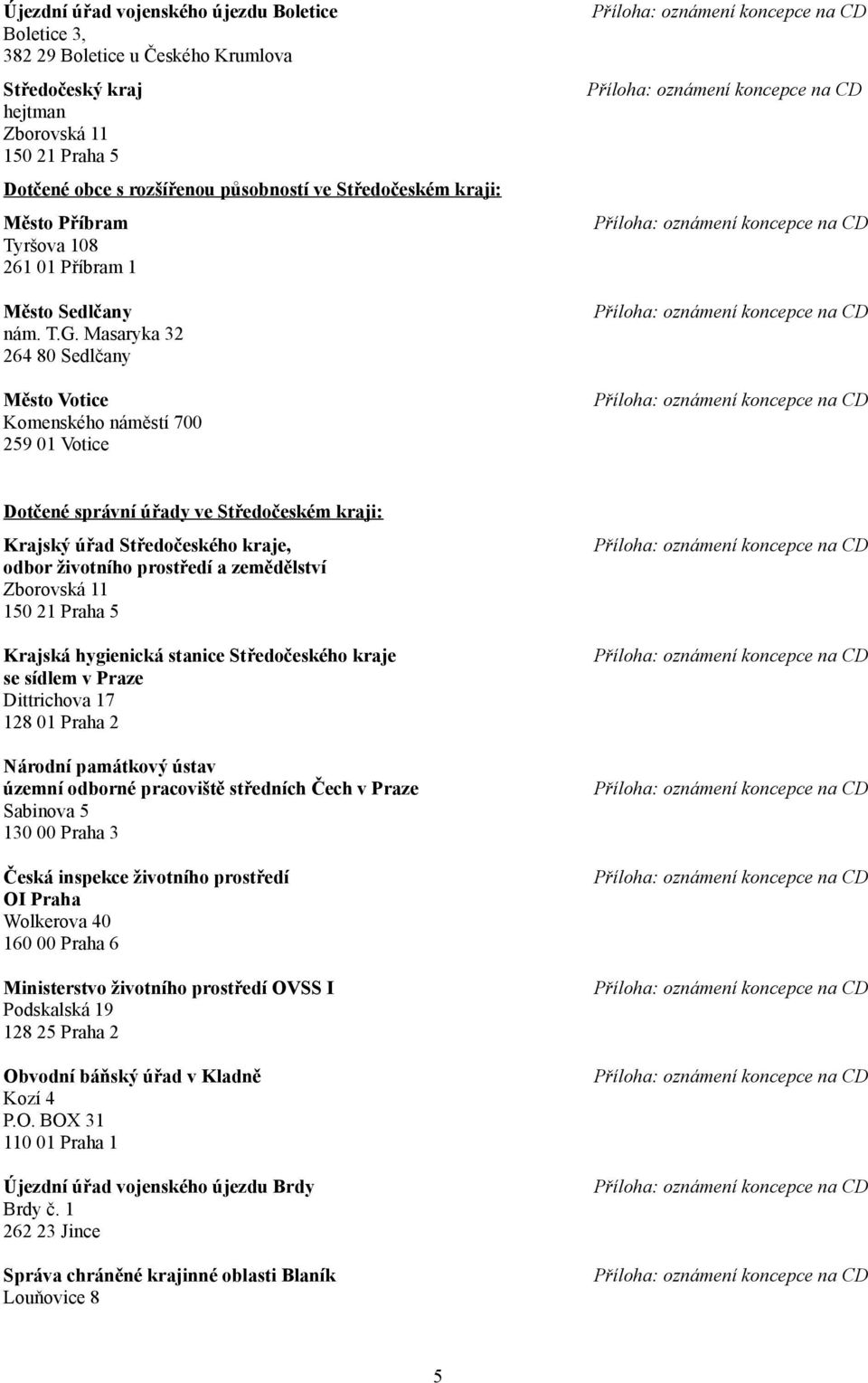 Újezdní úřad vojenského újezdu Boletice
Boletice 3,
382 29 Boletice u Českého Krumlova

Příloha: oznámení koncepce na CD

Středočeský kraj
hejtman
Zborovská 11
150 21 Praha 5

Příloha: oznámení koncepce na CD

Dotčené obce s rozšířenou působností ve Středočeském kraji:

Město Příbram
Tyršova 108
261 01 Příbram 1

Příloha: oznámení koncepce na CD

Město Sedlčany
nám. T.G. Masaryka 32
264 80 Sedlčany

Příloha: oznámení koncepce na CD

Město Votice
Komenského náměstí 700
259 01 Votice

Příloha: oznámení koncepce na CD

Dotčené správní úřady ve Středočeském kraji:

Krajský úřad Středočeského kraje,
odbor životního prostředí a zemědělství
Zborovská 11
150 21 Praha 5

Příloha: oznámení koncepce na CD

Krajská hygienická stanice Středočeského kraje
se sídlem v Praze
Dittrichova 17
128 01 Praha 2

Příloha: oznámení koncepce na CD

Národní památkový ústav
územní odborné pracoviště středních Čech v Praze
Sabinova 5
130 00 Praha 3

Příloha: oznámení koncepce na CD

Česká inspekce životního prostředí
OI Praha
Wolkerova 40
160 00 Praha 6

Příloha: oznámení koncepce na CD

Ministerstvo životního prostředí OVSS I
Podskalská 19
128 25 Praha 2

Příloha: oznámení koncepce na CD

Obvodní báňský úřad v Kladně
Kozí 4
P.O. BOX 31
110 01 Praha 1

Příloha: oznámení koncepce na CD

Újezdní úřad vojenského újezdu Brdy
Brdy č. 1
262 23 Jince

Příloha: oznámení koncepce na CD

Správa chráněné krajinné oblasti Blaník
Louňovice 8

Příloha: oznámení koncepce na CD

5